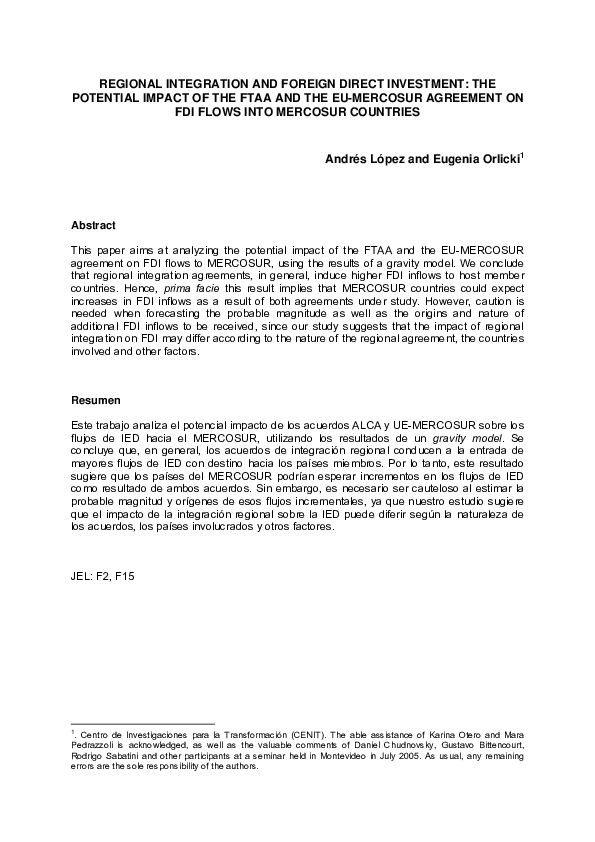 REGIONAL INTEGRATION AND FOREIGN DIRECT INVESTMENT: THE POTENTIAL IMPACT OF THE FTAA AND THE EU-MERCOSUR AGREEMENT ON FDI FLOWS INTO MERCOSUR COUNTRIES

Andrés López and Eugenia Orlicki$^1$

Abstract

This paper aims at analyzing the potential impact of the FTAA and the EU-MERCOSUR agreement on FDI flows to MERCOSUR, using the results of a gravity model. We conclude that regional integration agreements, in general, induce higher FDI inflows to host member countries. Hence, prima facie this result implies that MERCOSUR countries could expect increases in FDI inflows as a result of both agreements under study. However, caution is needed when forecasting the probable magnitude as well as the origins and nature of additional FDI inflows to be received, since our study suggests that the impact of regional integration on FDI may differ according to the nature of the regional agreement, the countries involved and other factors.

Resumen

Este trabajo analiza el potencial impacto de los acuerdos ALCA y UE-MERCOSUR sobre los flujos de IED hacia el MERCOSUR, utilizando los resultados de un gravity model. Se concluye que, en general, los acuerdos de integración regional conducen a la entrada de mayores flujos de IED con destino hacia los países miembros. Por lo tanto, este resultado sugiere que los países del MERCOSUR podrían esperar incrementos en los flujos de IED como resultado de ambos acuerdos. Sin embargo, es necesario ser cauteloso al estimar la probable magnitud y orígenes de esos flujos incrementales, ya que nuestro estudio sugiere que el impacto de la integración regional sobre la IED puede diferir según la naturaleza de los acuerdos, los países involucrados y otros factores.

JEL: F2, F15

$^1$. Centro de Investigaciones para la Transformación (CENIT). The able assistance of Karina Otero and Mara Pedrazzoli is acknowledged, as well as the valuable comments of Daniel Chudnovsky, Gustavo Bittencourt, Rodrigo Sabatini and other participants at a seminar held in Montevideo in July 2005. As usual, any remaining errors are the sole responsibility of the authors.